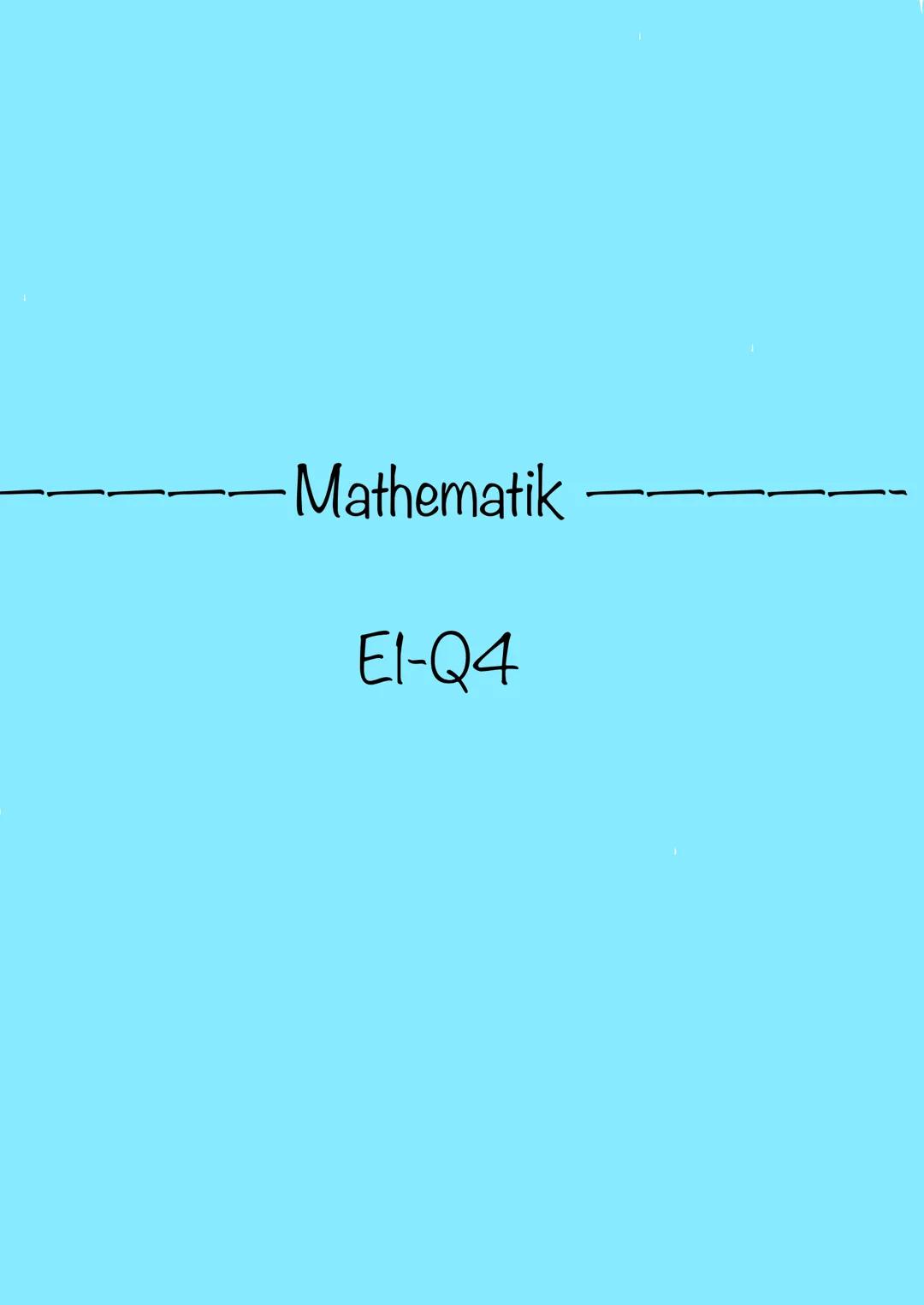 Mathematik

E1-Q4